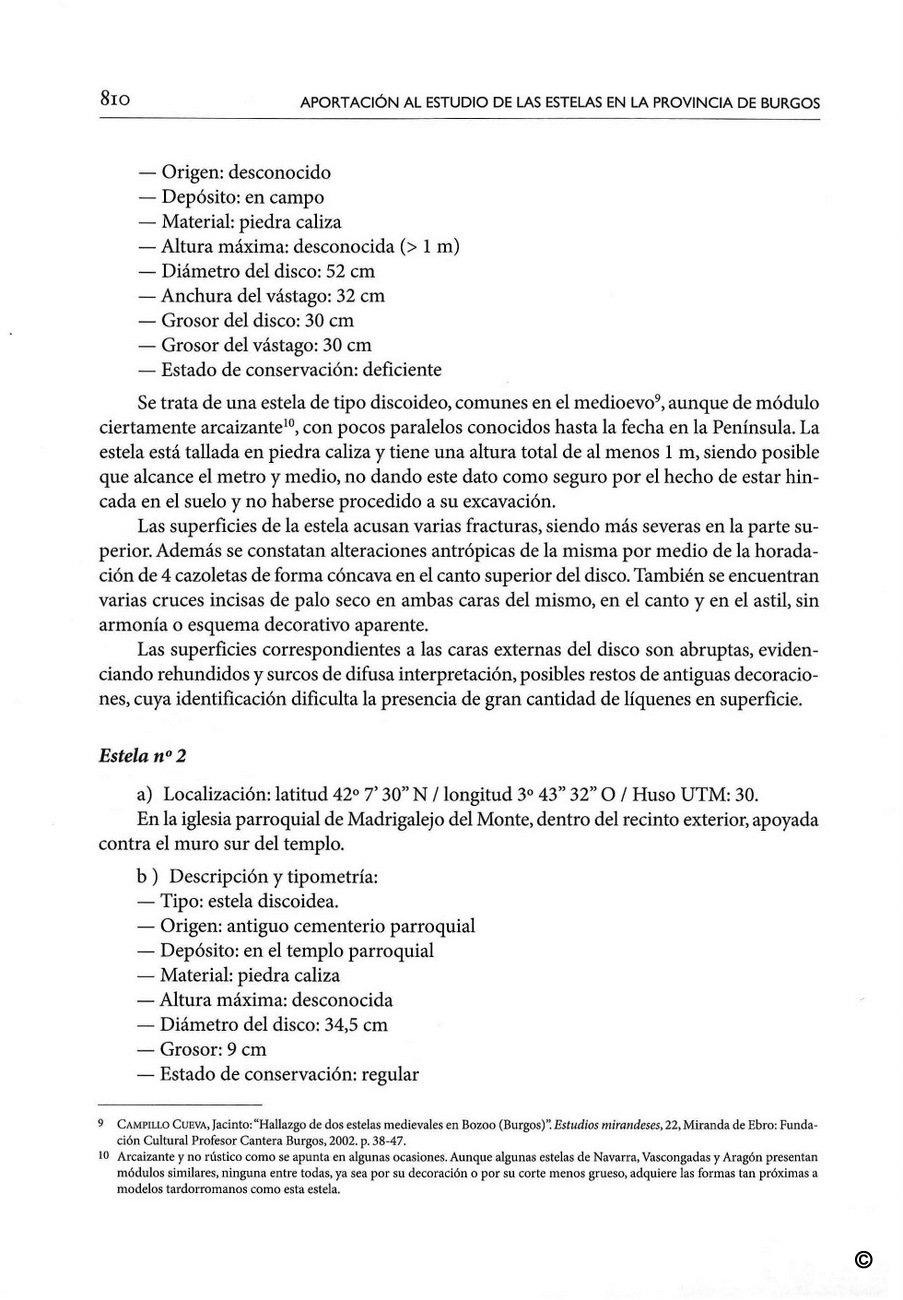 810 APORTACIÓN AL ESTUDIO DE LAS ESTELAS EN LA PROVINCIA DE BURGOS

— Origen: desconocido
— Depósito: en campo
— Material: piedra caliza
— Altura máxima: desconocida (> 1 m)
— Diámetro del disco: 52 cm
— Anchura del vástago: 32 cm
— Grosor del disco: 30 cm
— Grosor del vástago: 30 cm
— Estado de conservación: deficiente

Se trata de una estela de tipo discoideo, comunes en el medioevo$^{9}$, aunque de módulo ciertamente arcaizante$^{10}$, con pocos paralelos conocidos hasta la fecha en la Península. La estela está tallada en piedra caliza y tiene una altura total de al menos 1 m, siendo posible que alcance el metro y medio, no dando este dato como seguro por el hecho de estar hincada en el suelo y no haberse procedido a su excavación.

Las superficies de la estela acusan varias fracturas, siendo más severas en la parte superior. Además se constatan alteraciones antrópicas de la misma por medio de la horadación de 4 cazoletas de forma cóncava en el canto superior del disco. También se encuentran varias cruces incisas de palo seco en ambas caras del mismo, en el canto y en el astil, sin armonía o esquema decorativo aparente.

Las superficies correspondientes a las caras externas del disco son abruptas, evidenciando rehundidos y surcos de difusa interpretación, posibles restos de antiguas decoraciones, cuya identificación dificulta la presencia de gran cantidad de líquenes en superficie.

Estela nº 2

a) Localización: latitud 42º 7' 30" N / longitud 3º 43" 32" O / Huso UTM: 30.
En la iglesia parroquial de Madrigalejo del Monte, dentro del recinto exterior, apoyada contra el muro sur del templo.

b ) Descripción y tipometría:
— Tipo: estela discoidea.
— Origen: antiguo cementerio parroquial
— Depósito: en el templo parroquial
— Material: piedra caliza
— Altura máxima: desconocida
— Diámetro del disco: 34,5 cm
— Grosor: 9 cm
— Estado de conservación: regular

9 CAMPILLO CUEVA, Jacinto: "Hallazgo de dos estelas medievales en Bozoo (Burgos)". Estudios mirandeses, 22, Miranda de Ebro: Fundación Cultural Profesor Cantera Burgos, 2002. p. 38-47.
10 Arcaizante y no rústico como se apunta en algunas ocasiones. Aunque algunas estelas de Navarra, Vascongadas y Aragón presentan módulos similares, ninguna entre todas, ya sea por su decoración o por su corte menos grueso, adquiere las formas tan próximas a modelos tardorromanos como esta estela.

©